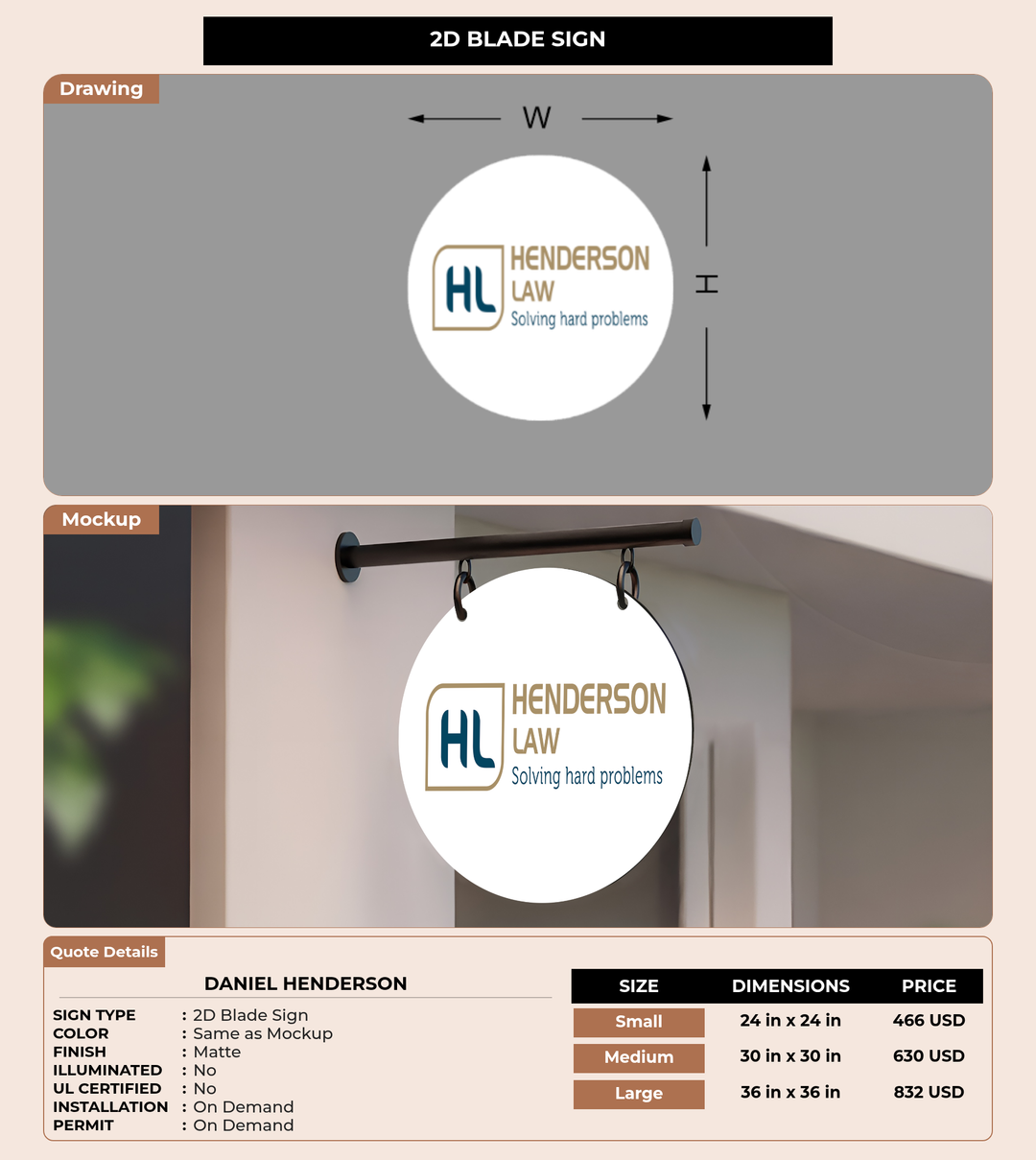 2D BLADE SIGN

Drawing

W

H

HL HENDERSON LAW
Solving hard problems

Mockup

HL HENDERSON LAW
Solving hard problems

Quote Details

DANIEL HENDERSON

SIGN TYPE : 2D Blade Sign
COLOR : Same as Mockup
FINISH : Matte
ILLUMINATED : No
UL CERTIFIED : No
INSTALLATION : On Demand
PERMIT : On Demand

| SIZE | DIMENSIONS | PRICE |
|---|---|---|
| Small | 24 in x 24 in | 466 USD |
| Medium | 30 in x 30 in | 630 USD |
| Large | 36 in x 36 in | 832 USD |